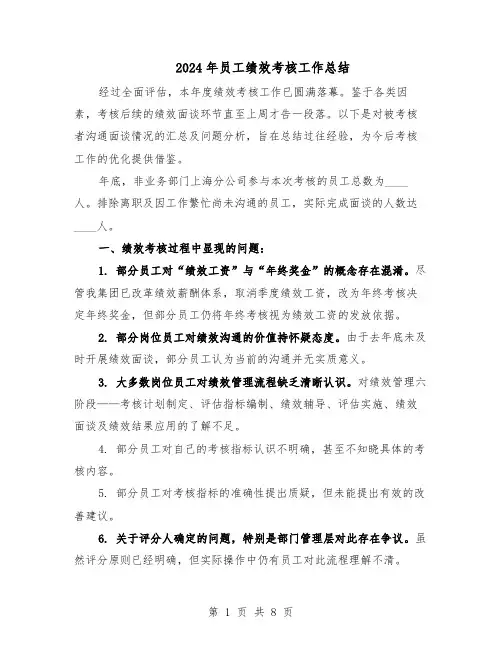 2024年员工绩效考核工作总结

经过全面评估，本年度绩效考核工作已圆满落幕。鉴于各类因素，考核后续的绩效面谈环节直至上周才告一段落。以下是对被考核者沟通面谈情况的汇总及问题分析，旨在总结过往经验，为今后考核工作的优化提供借鉴。

年底，非业务部门上海分公司参与本次考核的员工总数为____人。排除离职及因工作繁忙尚未沟通的员工，实际完成面谈的人数达____人。

一、绩效考核过程中显现的问题：

1. 部分员工对“绩效工资”与“年终奖金”的概念存在混淆。尽管我集团已改革绩效薪酬体系，取消季度绩效工资，改为年终考核决定年终奖金，但部分员工仍将年终考核视为绩效工资的发放依据。

2. 部分岗位员工对绩效沟通的价值持怀疑态度。由于去年底未及时开展绩效面谈，部分员工认为当前的沟通并无实质意义。

3. 大多数岗位员工对绩效管理流程缺乏清晰认识。对绩效管理六阶段——考核计划制定、评估指标编制、绩效辅导、评估实施、绩效面谈及绩效结果应用的了解不足。

4. 部分员工对自己的考核指标认识不明确，甚至不知晓具体的考核内容。

5. 部分员工对考核指标的准确性提出质疑，但未能提出有效的改善建议。

6. 关于评分人确定的问题，特别是部门管理层对此存在争议。虽然评分原则已经明确，但实际操作中仍有员工对此流程理解不清。

第 1 页 共 8 页